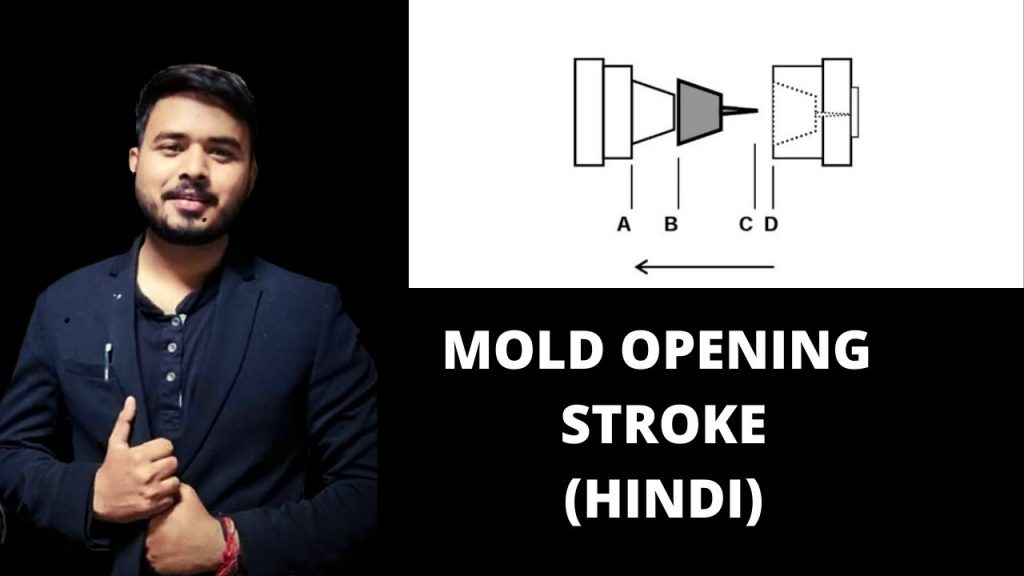 A B C D

MOLD OPENING STROKE (HINDI)